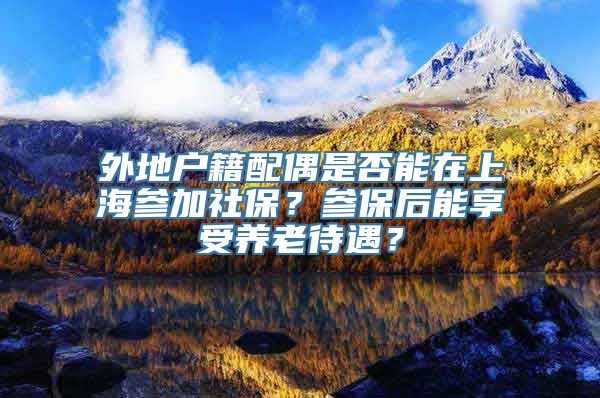 外地户籍配偶是否能在上海参加社保？参保后能享受养老待遇？